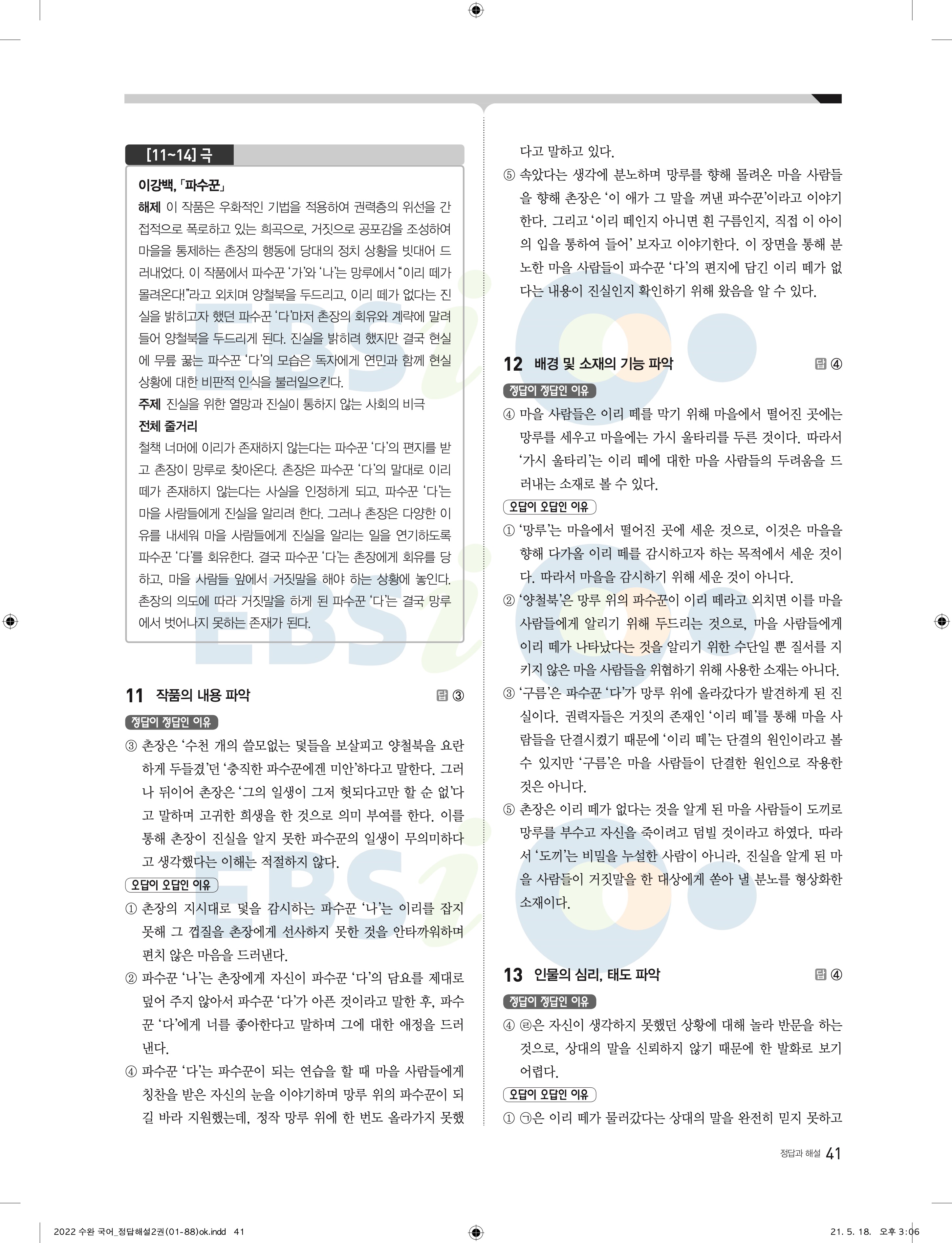 [11~14] 극

이강백, 「파수꾼」

해제 이 작품은 우화적인 기법을 적용하여 권력층의 위선을 간접적으로 폭로하고 있는 희곡으로, 거짓으로 공포감을 조성하여 마을을 통제하는 촌장의 행동에 당대의 정치 상황을 빗대어 드러내었다. 이 작품에서 파수꾼 '가'와 '나'는 망루에서 "이리 떼가 몰려온다!"라고 외치며 양철북을 두드리고, 이리 떼가 없다는 진실을 밝히고자 했던 파수꾼 '다'마저 촌장의 회유와 계략에 말려들어 양철북을 두드리게 된다. 진실을 밝히려 했지만 결국 현실에 무릎 꿇는 파수꾼 '다'의 모습은 독자에게 연민과 함께 현실 상황에 대한 비판적 인식을 불러일으킨다.

주제 진실을 위한 열망과 진실이 통하지 않는 사회의 비극

전체 줄거리

철책 너머에 이리가 존재하지 않는다는 파수꾼 '다'의 편지를 받고 촌장이 망루로 찾아온다. 촌장은 파수꾼 '다'의 말대로 이리 떼가 존재하지 않는다는 사실을 인정하게 되고, 파수꾼 '다'는 마을 사람들에게 진실을 알리려 한다. 그러나 촌장은 다양한 이유를 내세워 마을 사람들에게 진실을 알리는 일을 연기하도록 파수꾼 '다'를 회유한다. 결국 파수꾼 '다'는 촌장에게 회유를 당하고, 마을 사람들 앞에서 거짓말을 해야 하는 상황에 놓인다. 촌장의 의도에 따라 거짓말을 하게 된 파수꾼 '다'는 결국 망루에서 벗어나지 못하는 존재가 된다.

11 작품의 내용 파악 답 ③

정답이 정답인 이유

③ 촌장은 '수천 개의 쓸모없는 덫들을 보살피고 양철북을 요란하게 두들겼'던 '충직한 파수꾼에겐 미안'하다고 말한다. 그러나 뒤이어 촌장은 '그의 일생이 그저 헛되다고만 할 순 없'다고 말하며 고귀한 희생을 한 것으로 의미 부여를 한다. 이를 통해 촌장이 진실을 알지 못한 파수꾼의 일생이 무의미하다고 생각했다는 이해는 적절하지 않다.

오답이 오답인 이유

① 촌장의 지시대로 덫을 감시하는 파수꾼 '나'는 이리를 잡지 못해 그 껍질을 촌장에게 선사하지 못한 것을 안타까워하며 편치 않은 마음을 드러낸다.

② 파수꾼 '나'는 촌장에게 자신이 파수꾼 '다'의 담요를 제대로 덮어 주지 않아서 파수꾼 '다'가 아픈 것이라고 말한 후, 파수꾼 '다'에게 너를 좋아한다고 말하며 그에 대한 애정을 드러낸다.

④ 파수꾼 '다'는 파수꾼이 되는 연습을 할 때 마을 사람들에게 칭찬을 받은 자신의 눈을 이야기하며 망루 위의 파수꾼이 되길 바라 지원했는데, 정작 망루 위에 한 번도 올라가지 못했다고 말하고 있다.

⑤ 속았다는 생각에 분노하며 망루를 향해 몰려온 마을 사람들을 향해 촌장은 '이 애가 그 말을 꺼낸 파수꾼'이라고 이야기한다. 그리고 '이리 떼인지 아니면 흰 구름인지, 직접 이 아이의 입을 통하여 들어' 보자고 이야기한다. 이 장면을 통해 분노한 마을 사람들이 파수꾼 '다'의 편지에 담긴 이리 떼가 없다는 내용이 진실인지 확인하기 위해 왔음을 알 수 있다.

12 배경 및 소재의 기능 파악 답 ④

정답이 정답인 이유

④ 마을 사람들은 이리 떼를 막기 위해 마을에서 떨어진 곳에는 망루를 세우고 마을에는 가시 울타리를 두른 것이다. 따라서 '가시 울타리'는 이리 떼에 대한 마을 사람들의 두려움을 드러내는 소재로 볼 수 있다.

오답이 오답인 이유

① '망루'는 마을에서 떨어진 곳에 세운 것으로, 이것은 마을을 향해 다가올 이리 떼를 감시하고자 하는 목적에서 세운 것이다. 따라서 마을을 감시하기 위해 세운 것이 아니다.

② '양철북'은 망루 위의 파수꾼이 이리 떼라고 외치면 이를 마을 사람들에게 알리기 위해 두드리는 것으로, 마을 사람들에게 이리 떼가 나타났다는 것을 알리기 위한 수단일 뿐 질서를 지키지 않은 마을 사람들을 위협하기 위해 사용한 소재는 아니다.

③ '구름'은 파수꾼 '다'가 망루 위에 올라갔다가 발견하게 된 진실이다. 권력자들은 거짓의 존재인 '이리 떼'를 통해 마을 사람들을 단결시켰기 때문에 '이리 떼'는 단결의 원인이라고 볼 수 있지만 '구름'은 마을 사람들이 단결한 원인으로 작용한 것은 아니다.

⑤ 촌장은 이리 떼가 없다는 것을 알게 된 마을 사람들이 도끼로 망루를 부수고 자신을 죽이려고 덤빌 것이라고 하였다. 따라서 '도끼'는 비밀을 누설한 사람이 아니라, 진실을 알게 된 마을 사람들이 거짓말을 한 대상에게 쏟아 낼 분노를 형상화한 소재이다.

13 인물의 심리, 태도 파악 답 ④

정답이 정답인 이유

④ ㉣은 자신이 생각하지 못했던 상황에 대해 놀라 반문을 하는 것으로, 상대의 말을 신뢰하지 않기 때문에 한 발화로 보기 어렵다.

오답이 오답인 이유

① ㉠은 이리 떼가 물러갔다는 상대의 말을 완전히 믿지 못하고

정답과 해설 41

2022 수완 국어_정답해설2권(01-88)ok.indd 41 21. 5. 18. 오후 3:06